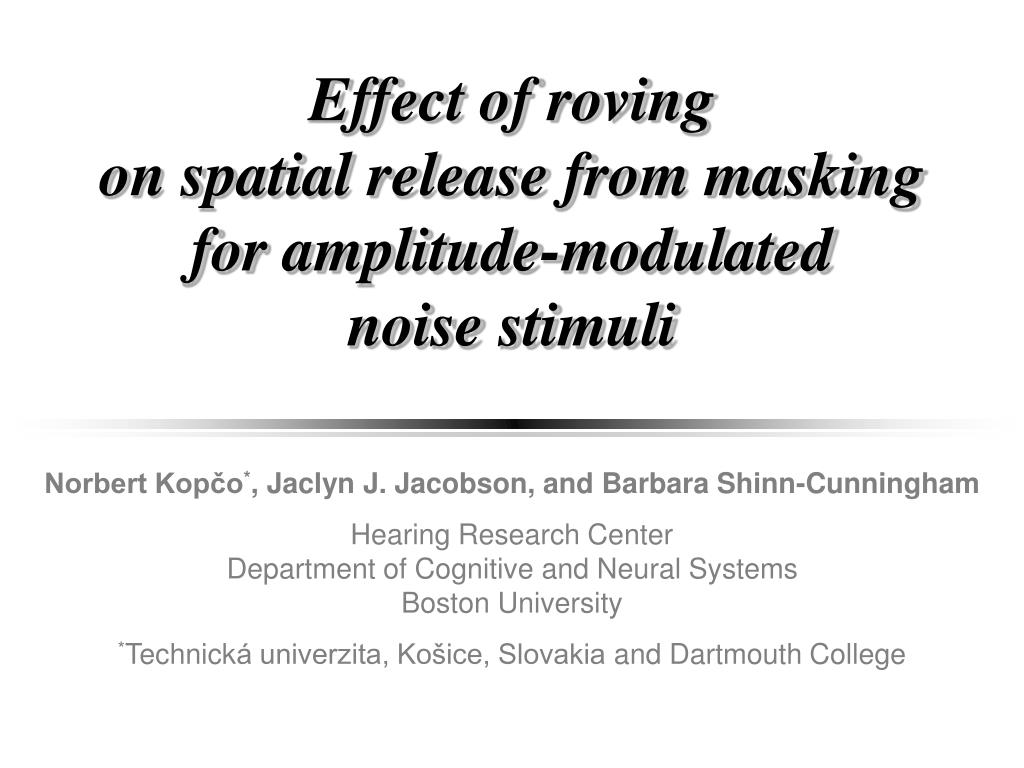 Effect of roving
on spatial release from masking
for amplitude-modulated
noise stimuli

Norbert Kopčo$^{*}$, Jaclyn J. Jacobson, and Barbara Shinn-Cunningham

Hearing Research Center
Department of Cognitive and Neural Systems
Boston University

$^{*}$Technická univerzita, Košice, Slovakia and Dartmouth College